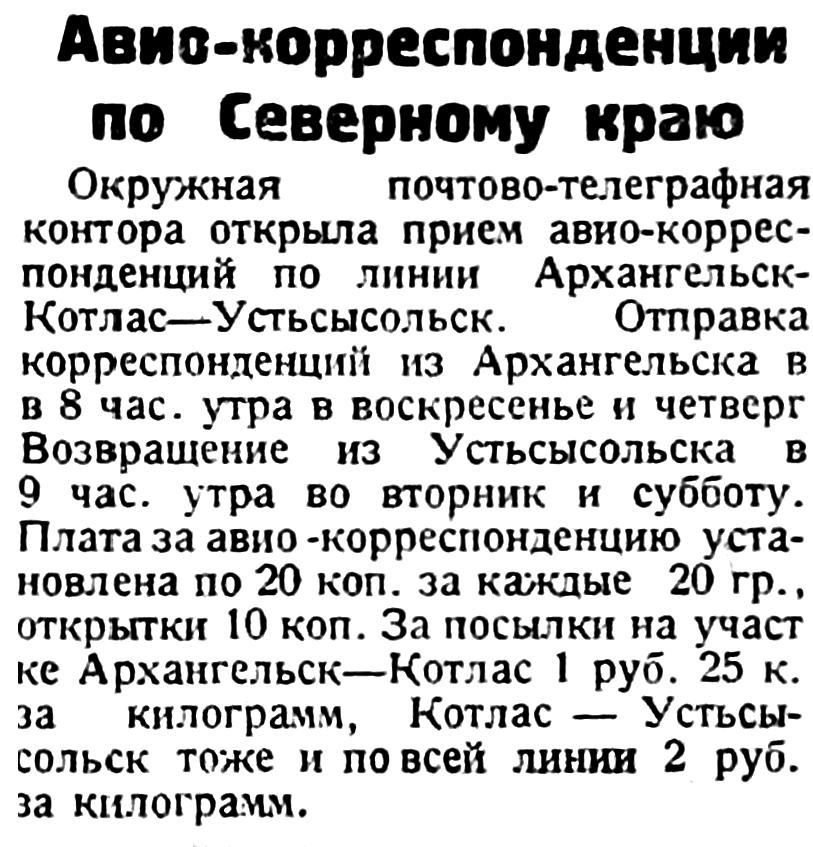 Авио-корреспонденции по Северному краю

Окружная почтово-телеграфная контора открыла прием авио-корреспонденций по линии Архангельск-Котлас—Устьсысольск. Отправка корреспонденций из Архангельска в в 8 час. утра в воскресенье и четверг Возвращение из Устьсысольска в 9 час. утра во вторник и субботу. Плата за авио-корреспонденцию установлена по 20 коп. за каждые 20 гр., открытки 10 коп. За посылки на участ ке Архангельск—Котлас 1 руб. 25 к. за килограмм, Котлас — Устьсысольск тоже и по всей линии 2 руб. за килограмм.